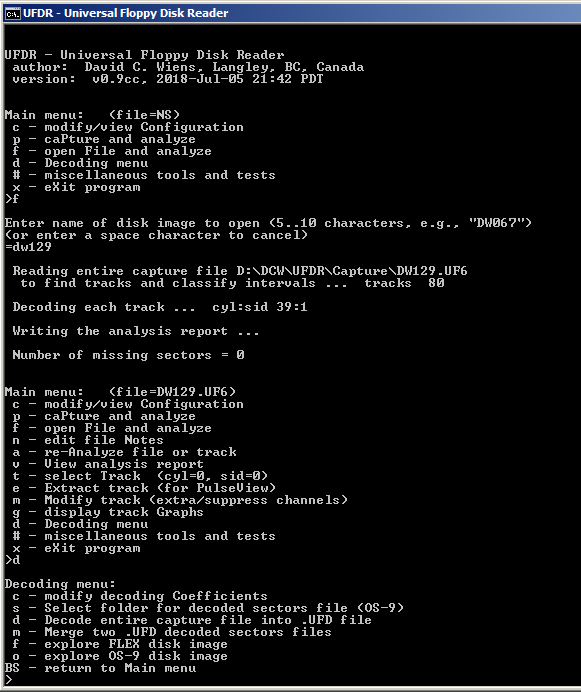 UFDR - Universal Floppy Disk Reader

UFDR - Universal Floppy Disk Reader
author: David C. Wiens, Langley, BC, Canada
version: v0.9cc, 2018-Jul-05 21:42 PDT

Main menu: (file=NS)
c - modify/view Configuration
p - caPture and analyze
f - open File and analyze
d - Decoding menu
# - miscellaneous tools and tests
x - eXit program
>f

Enter name of disk image to open (5..10 characters, e.g., "DW067")
(or enter a space character to cancel)
=dw129

Reading entire capture file D:\DCW\UFDR\Capture\DW129.UF6
to find tracks and classify intervals ... tracks 80

Decoding each track ... cyl:sid 39:1

Writing the analysis report ...

Number of missing sectors = 0

Main menu: (file=DW129.UF6)
c - modify/view Configuration
p - caPture and analyze
f - open File and analyze
n - edit file Notes
a - re-Analyze file or track
v - View analysis report
t - select Track (cyl=0, sid=0)
e - Extract track (for PulseView)
m - Modify track (extra/suppress channels)
g - display track Graphs
d - Decoding menu
# - miscellaneous tools and tests
x - eXit program
>d

Decoding menu:
c - modify decoding Coefficients
s - Select folder for decoded sectors file (OS-9)
d - Decode entire capture file into .UFD file
m - Merge two .UFD decoded sectors files
f - explore FLEX disk image
o - explore OS-9 disk image
BS - return to Main menu
>